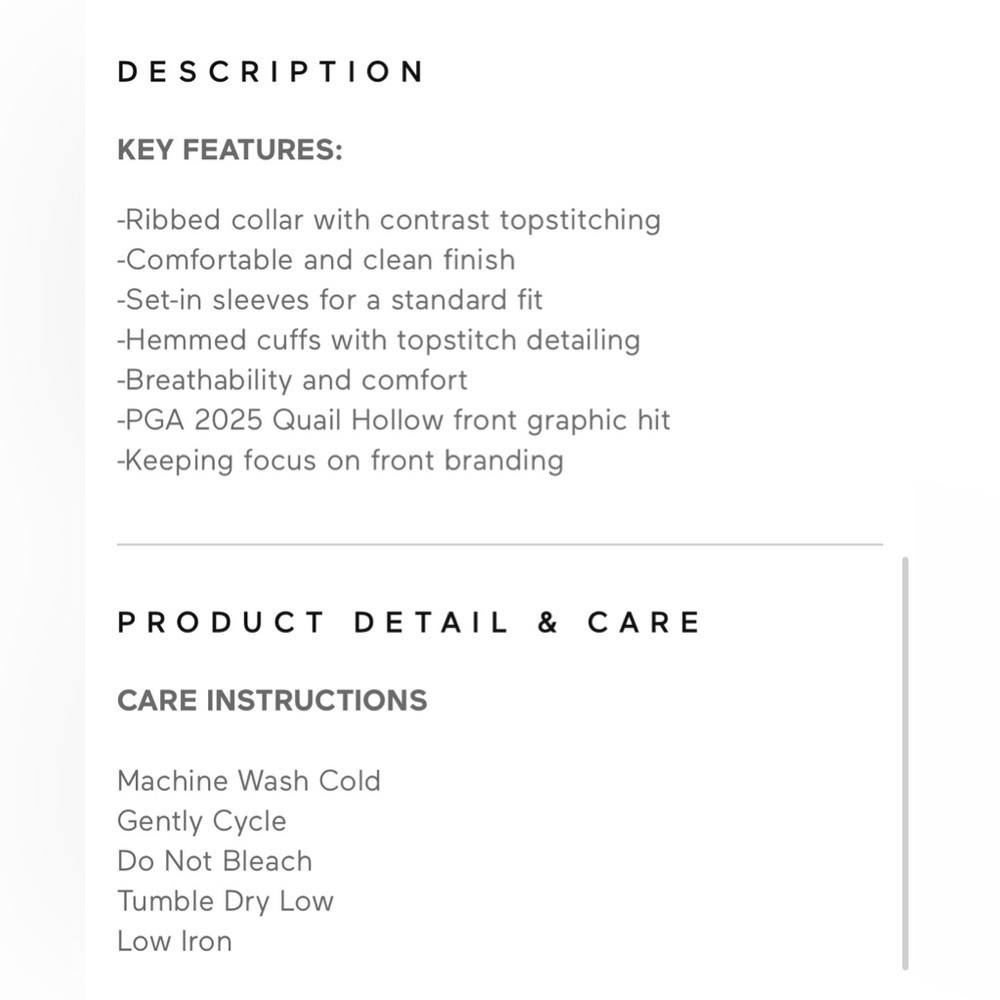 DESCRIPTION

KEY FEATURES:

-Ribbed collar with contrast topstitching
-Comfortable and clean finish
-Set-in sleeves for a standard fit
-Hemmed cuffs with topstitch detailing
-Breathability and comfort
-PGA 2025 Quail Hollow front graphic hit
-Keeping focus on front branding

PRODUCT DETAIL & CARE

CARE INSTRUCTIONS

Machine Wash Cold
Gently Cycle
Do Not Bleach
Tumble Dry Low
Low Iron